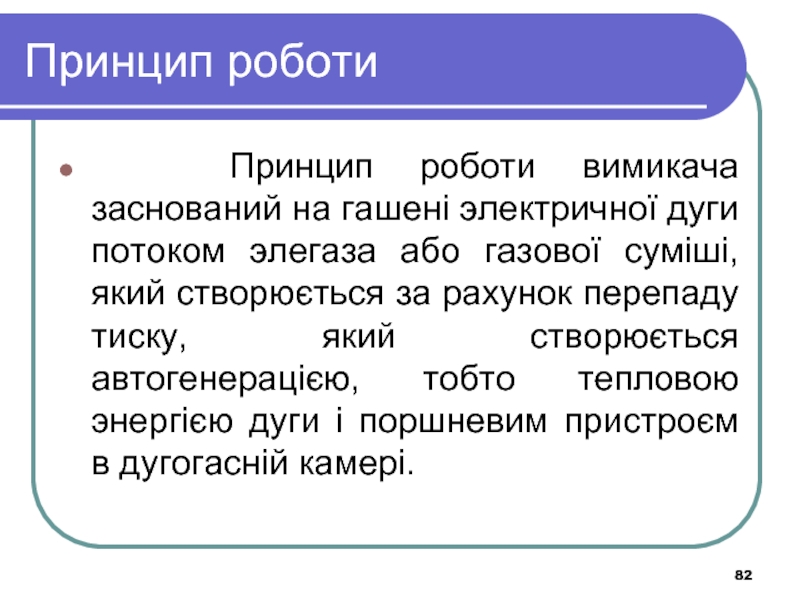 Принцип роботи

Принцип роботи вимикача заснований на гашені электричної дуги потоком элегаза або газової суміші, який створюється за рахунок перепаду тиску, який створюється автогенерацією, тобто тепловою энергією дуги і поршневим пристроєм в дугогасній камері.

82